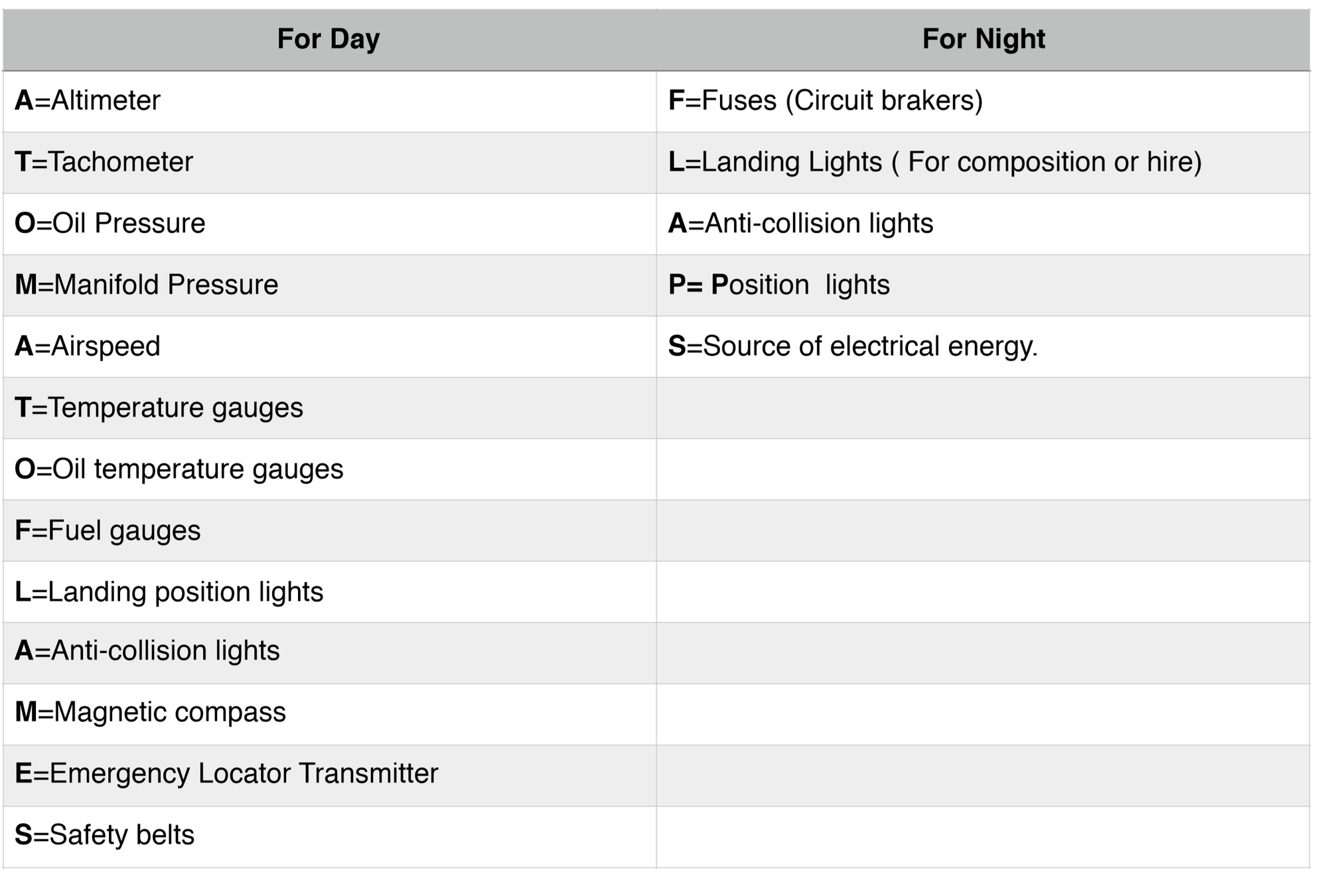 | For Day | For Night |
|---|---|
| A=Altimeter | F=Fuses (Circuit brakers) |
| T=Tachometer | L=Landing Lights ( For composition or hire) |
| O=Oil Pressure | A=Anti-collision lights |
| M=Manifold Pressure | P= Position lights |
| A=Airspeed | S=Source of electrical energy. |
| T=Temperature gauges | |
| O=Oil temperature gauges | |
| F=Fuel gauges | |
| L=Landing position lights | |
| A=Anti-collision lights | |
| M=Magnetic compass | |
| E=Emergency Locator Transmitter | |
| S=Safety belts | |